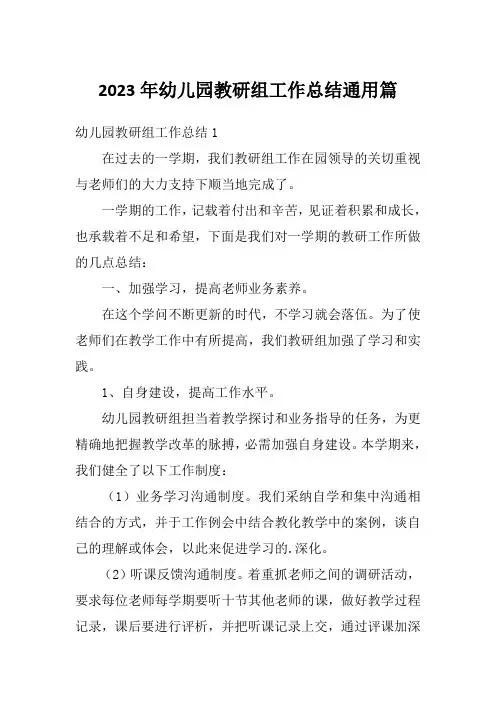 2023 年幼儿园教研组工作总结通用篇

幼儿园教研组工作总结 1

在过去的一学期，我们教研组工作在园领导的关切重视与老师们的大力支持下顺当地完成了。

一学期的工作，记载着付出和辛苦，见证着积累和成长，也承载着不足和希望，下面是我们对一学期的教研工作所做的几点总结：

一、加强学习，提高老师业务素养。

在这个学问不断更新的时代，不学习就会落伍。为了使老师们在教学工作中有所提高，我们教研组加强了学习和实践。

1、自身建设，提高工作水平。

幼儿园教研组担当着教学探讨和业务指导的任务，为更精确地把握教学改革的脉搏，必需加强自身建设。本学期来，我们健全了以下工作制度：

（1）业务学习沟通制度。我们采纳自学和集中沟通相结合的方式，并于工作例会中结合教化教学中的案例，谈自己的理解或体会，以此来促进学习的.深化。

（2）听课反馈沟通制度。着重抓老师之间的调研活动，要求每位老师每学期要听十节其他老师的课，做好教学过程记录，课后要进行评析，并把听课记录上交，通过评课加深